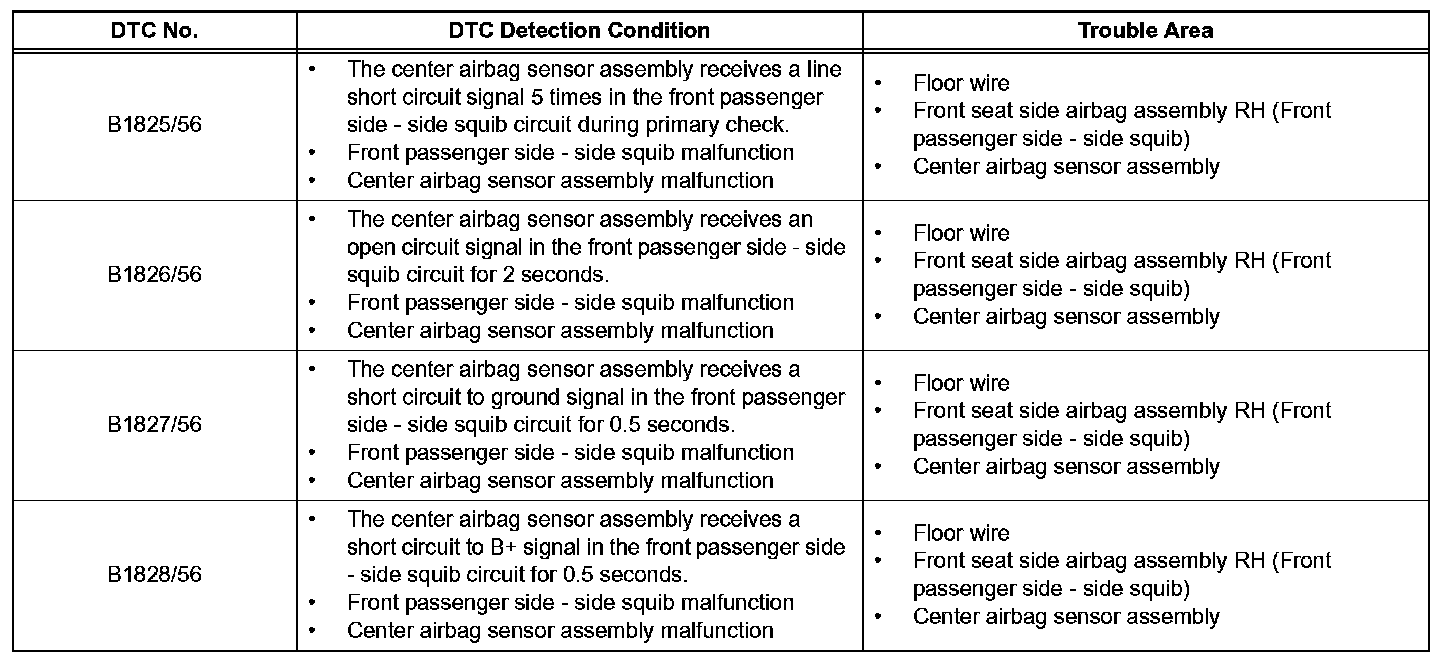 | DTC No. | DTC Detection Condition | Trouble Area |
|---|---|---|
| B1825/56 | • The center airbag sensor assembly receives a line short circuit signal 5 times in the front passenger side - side squib circuit during primary check. • Front passenger side - side squib malfunction • Center airbag sensor assembly malfunction | • Floor wire • Front seat side airbag assembly RH (Front passenger side - side squib) • Center airbag sensor assembly |
| B1826/56 | • The center airbag sensor assembly receives an open circuit signal in the front passenger side - side squib circuit for 2 seconds. • Front passenger side - side squib malfunction • Center airbag sensor assembly malfunction | • Floor wire • Front seat side airbag assembly RH (Front passenger side - side squib) • Center airbag sensor assembly |
| B1827/56 | • The center airbag sensor assembly receives a short circuit to ground signal in the front passenger side - side squib circuit for 0.5 seconds. • Front passenger side - side squib malfunction • Center airbag sensor assembly malfunction | • Floor wire • Front seat side airbag assembly RH (Front passenger side - side squib) • Center airbag sensor assembly |
| B1828/56 | • The center airbag sensor assembly receives a short circuit to B+ signal in the front passenger side - side squib circuit for 0.5 seconds. • Front passenger side - side squib malfunction • Center airbag sensor assembly malfunction | • Floor wire • Front seat side airbag assembly RH (Front passenger side - side squib) • Center airbag sensor assembly |